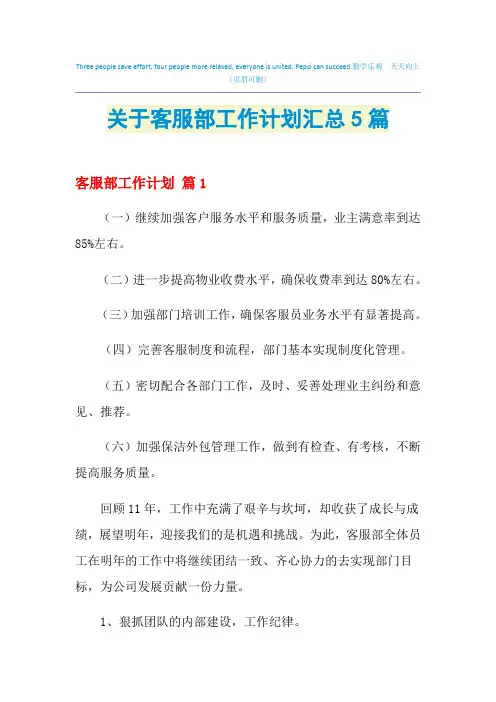 Three people save effort, four people more relaxed, everyone is united, Pepsi can succeed.勤学乐观　天天向上
（页眉可删）

关于客服部工作计划汇总5篇

客服部工作计划 篇1

（一）继续加强客户服务水平和服务质量，业主满意率到达85%左右。

（二）进一步提高物业收费水平，确保收费率到达80%左右。

（三）加强部门培训工作，确保客服员业务水平有显著提高。

（四）完善客服制度和流程，部门基本实现制度化管理。

（五）密切配合各部门工作，及时、妥善处理业主纠纷和意见、推荐。

（六）加强保洁外包管理工作，做到有检查、有考核，不断提高服务质量。

回顾11年，工作中充满了艰辛与坎坷，却收获了成长与成绩，展望明年，迎接我们的是机遇和挑战。为此，客服部全体员工在明年的工作中将继续团结一致、齐心协力的去实现部门目标，为公司发展贡献一份力量。

1、狠抓团队的内部建设，工作纪律。